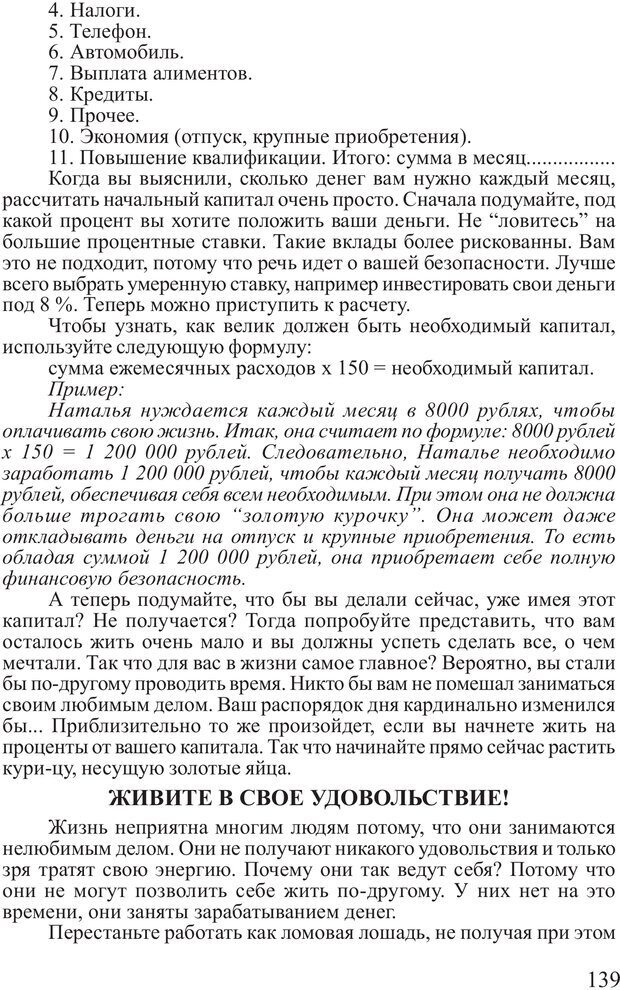 4. Налоги.
5. Телефон.
6. Автомобиль.
7. Выплата алиментов.
8. Кредиты.
9. Прочее.
10. Экономия (отпуск, крупные приобретения).
11. Повышение квалификации. Итого: сумма в месяц.................

Когда вы выяснили, сколько денег вам нужно каждый месяц, рассчитать начальный капитал очень просто. Сначала подумайте, под какой процент вы хотите положить ваши деньги. Не "ловитесь" на большие процентные ставки. Такие вклады более рискованны. Вам это не подходит, потому что речь идет о вашей безопасности. Лучше всего выбрать умеренную ставку, например инвестировать свои деньги под 8 %. Теперь можно приступить к расчету.

Чтобы узнать, как велик должен быть необходимый капитал, используйте следующую формулу:

сумма ежемесячных расходов х 150 = необходимый капитал.

Пример:

Наталья нуждается каждый месяц в 8000 рублях, чтобы оплачивать свою жизнь. Итак, она считает по формуле: 8000 рублей х 150 = 1 200 000 рублей. Следовательно, Наталье необходимо заработать 1 200 000 рублей, чтобы каждый месяц получать 8000 рублей, обеспечивая себя всем необходимым. При этом она не должна больше трогать свою "золотую курочку". Она может даже откладывать деньги на отпуск и крупные приобретения. То есть обладая суммой 1 200 000 рублей, она приобретает себе полную финансовую безопасность.

А теперь подумайте, что бы вы делали сейчас, уже имея этот капитал? Не получается? Тогда попробуйте представить, что вам осталось жить очень мало и вы должны успеть сделать все, о чем мечтали. Так что для вас в жизни самое главное? Вероятно, вы стали бы по-другому проводить время. Никто бы вам не помешал заниматься своим любимым делом. Ваш распорядок дня кардинально изменился бы... Приблизительно то же произойдет, если вы начнете жить на проценты от вашего капитала. Так что начинайте прямо сейчас растить кури-цу, несущую золотые яйца.

ЖИВИТЕ В СВОЕ УДОВОЛЬСТВИЕ!

Жизнь неприятна многим людям потому, что они занимаются нелюбимым делом. Они не получают никакого удовольствия и только зря тратят свою энергию. Почему они так ведут себя? Потому что они не могут позволить себе жить по-другому. У них нет на это времени, они заняты зарабатыванием денег.

Перестаньте работать как ломовая лошадь, не получая при этом

139